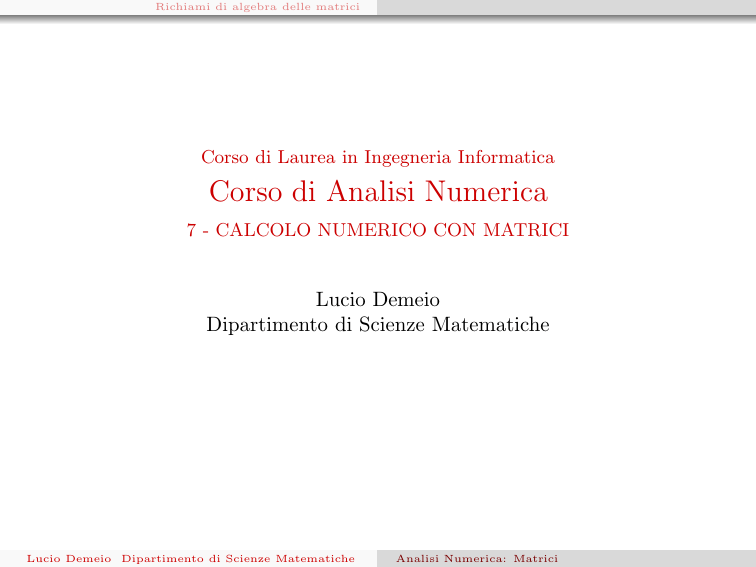 Richiami di algebra delle matrici

Corso di Laurea in Ingegneria Informatica
Corso di Analisi Numerica
7 - CALCOLO NUMERICO CON MATRICI

Lucio Demeio
Dipartimento di Scienze Matematiche

Lucio Demeio Dipartimento di Scienze Matematiche Analisi Numerica: Matrici